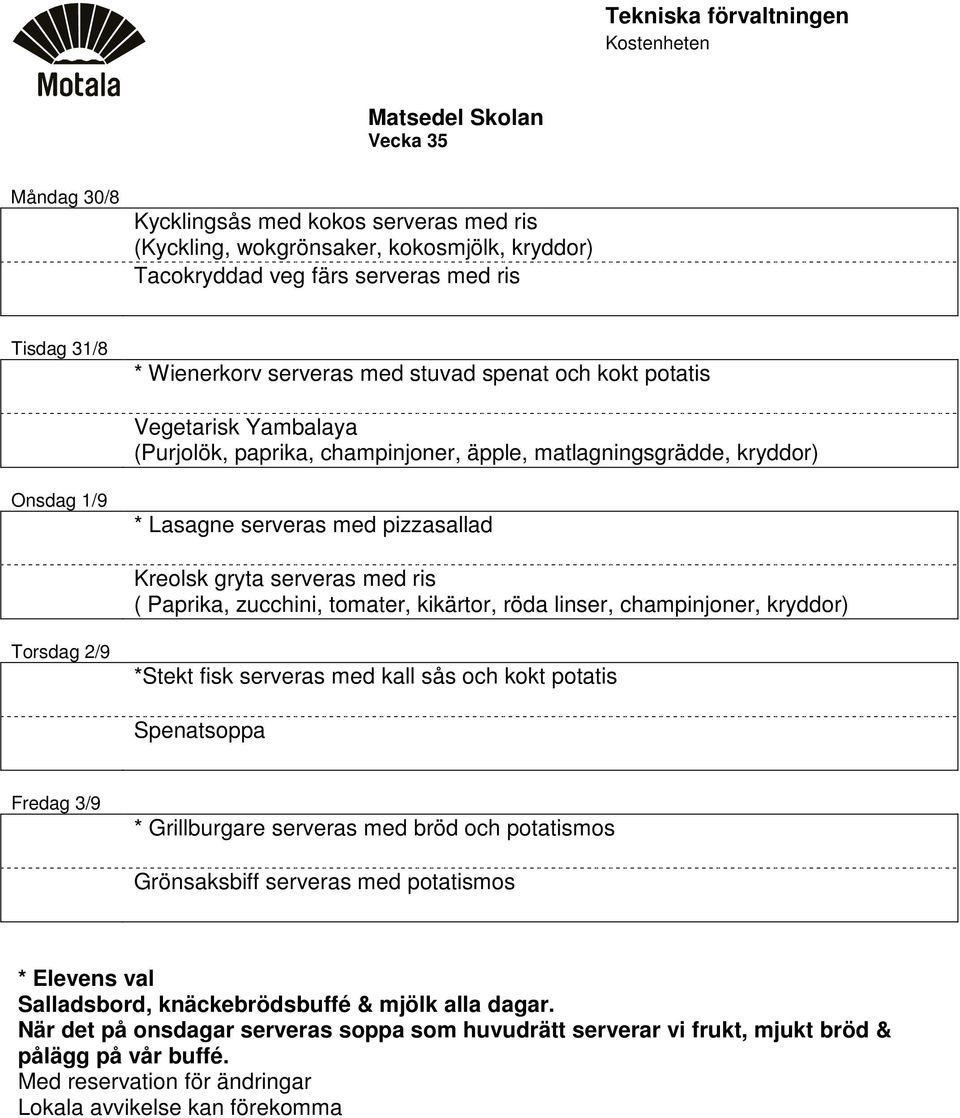 Motala

Tekniska förvaltningen
Kostenheten

Matsedel Skolan
Vecka 35

Måndag 30/8
Kycklingsås med kokos serveras med ris
(Kyckling, wokgrönsaker, kokosmjölk, kryddor)
Tacokryddad veg färs serveras med ris

Tisdag 31/8
* Wienerkorv serveras med stuvad spenat och kokt potatis
Vegetarisk Yambalaya
(Purjolök, paprika, champinjoner, äpple, matlagningsgrädde, kryddor)

Onsdag 1/9
* Lasagne serveras med pizzasallad
Kreolsk gryta serveras med ris
( Paprika, zucchini, tomater, kikärtor, röda linser, champinjoner, kryddor)

Torsdag 2/9
*Stekt fisk serveras med kall sås och kokt potatis
Spenatsoppa

Fredag 3/9
* Grillburgare serveras med bröd och potatismos
Grönsaksbiff serveras med potatismos

* Elevens val
Salladsbord, knäckebrödsbuffé & mjölk alla dagar.
När det på onsdagar serveras soppa som huvudrätt serverar vi frukt, mjukt bröd & pålägg på vår buffé.
Med reservation för ändringar
Lokala avvikelse kan förekomma